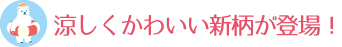 涼しくかわいい新柄が登場！